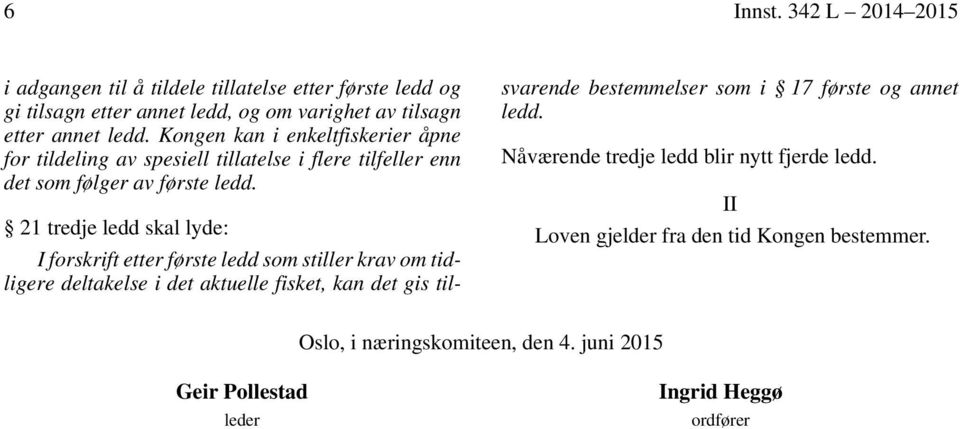 6

Innst. 342 L – 2014–2015

i adgangen til å tildele tillatelse etter første ledd og gi tilsagn etter annet ledd, og om varighet av tilsagn etter annet ledd. Kongen kan i enkeltfiskerier åpne for tildeling av spesiell tillatelse i flere tilfeller enn det som følger av første ledd.

§ 21 tredje ledd skal lyde:

I forskrift etter første ledd som stiller krav om tidligere deltakelse i det aktuelle fisket, kan det gis tilsvarende bestemmelser som i § 17 første og annet ledd.

Nåværende tredje ledd blir nytt fjerde ledd.

II

Loven gjelder fra den tid Kongen bestemmer.

Oslo, i næringskomiteen, den 4. juni 2015

Geir Pollestad
leder

Ingrid Heggø
ordfører